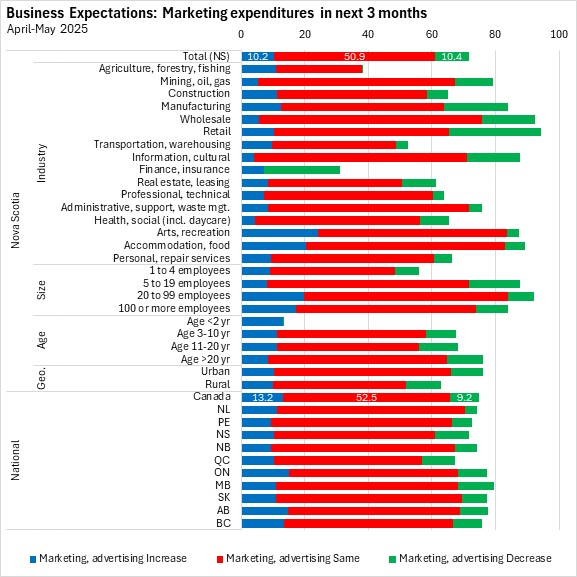 Business Expectations: Marketing expenditures in next 3 months
April-May 2025

0 20 40 60 80 100

Nova Scotia
Industry
Total (NS) 10.2 50.9 10.4
Agriculture, forestry, fishing
Mining, oil, gas
Construction
Manufacturing
Wholesale
Retail
Transportation, warehousing
Information, cultural
Finance, insurance
Real estate, leasing
Professional, technical
Administrative, support, waste mgt.
Health, social (incl. daycare)
Arts, recreation
Accommodation, food
Personal, repair services
Size
1 to 4 employees
5 to 19 employees
20 to 99 employees
100 or more employees
Age
Age <2 yr
Age 3-10 yr
Age 11-20 yr
Age >20 yr
Geo.
Urban
Rural
National
Canada 13.2 52.5 9.2
NL
PE
NS
NB
QC
ON
MB
SK
AB
BC

Marketing, advertising Increase
Marketing, advertising Same
Marketing, advertising Decrease